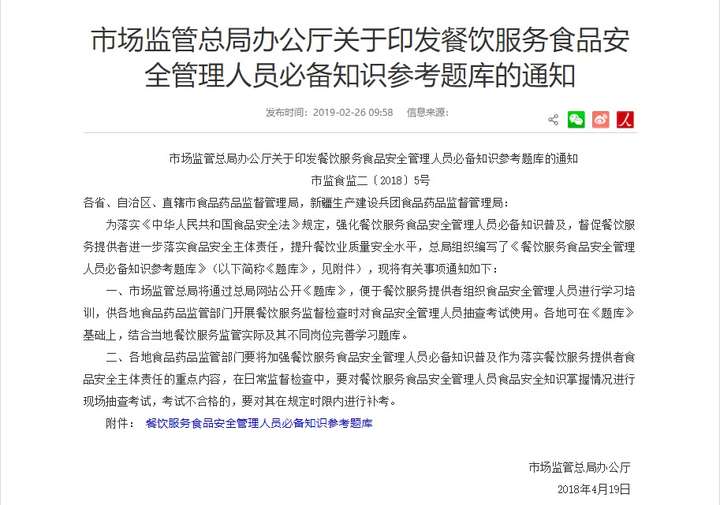 市场监管总局办公厅关于印发餐饮服务食品安全管理人员必备知识参考题库的通知

发布时间：2019-02-26 09:58　信息来源：

市场监管总局办公厅关于印发餐饮服务食品安全管理人员必备知识参考题库的通知

市监食监二〔2018〕5号

各省、自治区、直辖市食品药品监督管理局，新疆生产建设兵团食品药品监督管理局：

为落实《中华人民共和国食品安全法》规定，强化餐饮服务食品安全管理人员必备知识普及，督促餐饮服务提供者进一步落实食品安全主体责任，提升餐饮业质量安全水平，总局组织编写了《餐饮服务食品安全管理人员必备知识参考题库》（以下简称《题库》，见附件），现将有关事项通知如下：

一、市场监管总局将通过总局网站公开《题库》，便于餐饮服务提供者组织食品安全管理人员进行学习培训，供各地食品药品监管部门开展餐饮服务监督检查时对食品安全管理人员抽查考试使用。各地可在《题库》基础上，结合当地餐饮服务监管实际及其不同岗位完善学习题库。

二、各地食品药品监管部门要将加强餐饮服务食品安全管理人员必备知识普及作为落实餐饮服务提供者食品安全主体责任的重点内容，在日常监督检查中，要对餐饮服务食品安全管理人员食品安全知识掌握情况进行现场抽查考试，考试不合格的，要对其在规定时限内进行补考。

附件：　餐饮服务食品安全管理人员必备知识参考题库

市场监管总局办公厅

2018年4月19日